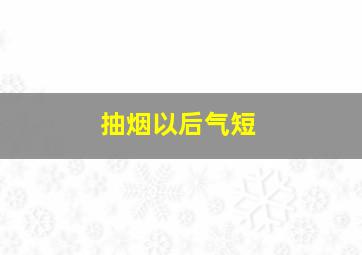 抽烟以后气短